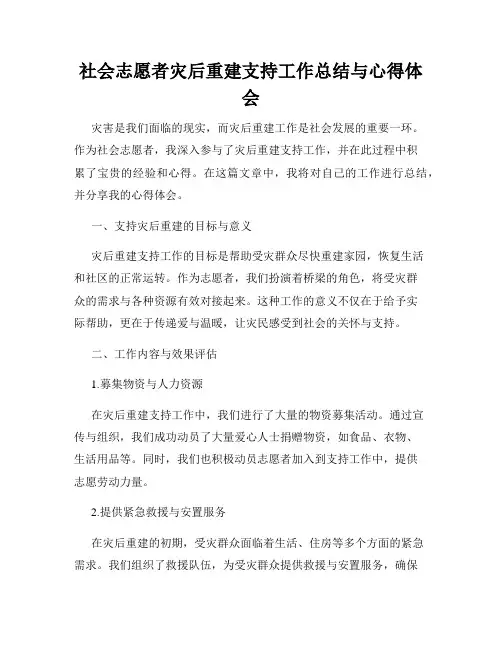 社会志愿者灾后重建支持工作总结与心得体会

灾害是我们面临的现实，而灾后重建工作是社会发展的重要一环。作为社会志愿者，我深入参与了灾后重建支持工作，并在此过程中积累了宝贵的经验和心得。在这篇文章中，我将对自己的工作进行总结，并分享我的心得体会。

一、支持灾后重建的目标与意义

灾后重建支持工作的目标是帮助受灾群众尽快重建家园，恢复生活和社区的正常运转。作为志愿者，我们扮演着桥梁的角色，将受灾群众的需求与各种资源有效对接起来。这种工作的意义不仅在于给予实际帮助，更在于传递爱与温暖，让灾民感受到社会的关怀与支持。

二、工作内容与效果评估

1.募集物资与人力资源

在灾后重建支持工作中，我们进行了大量的物资募集活动。通过宣传与组织，我们成功动员了大量爱心人士捐赠物资，如食品、衣物、生活用品等。同时，我们也积极动员志愿者加入到支持工作中，提供志愿劳动力量。

2.提供紧急救援与安置服务

在灾后重建的初期，受灾群众面临着生活、住房等多个方面的紧急需求。我们组织了救援队伍，为受灾群众提供救援与安置服务，确保